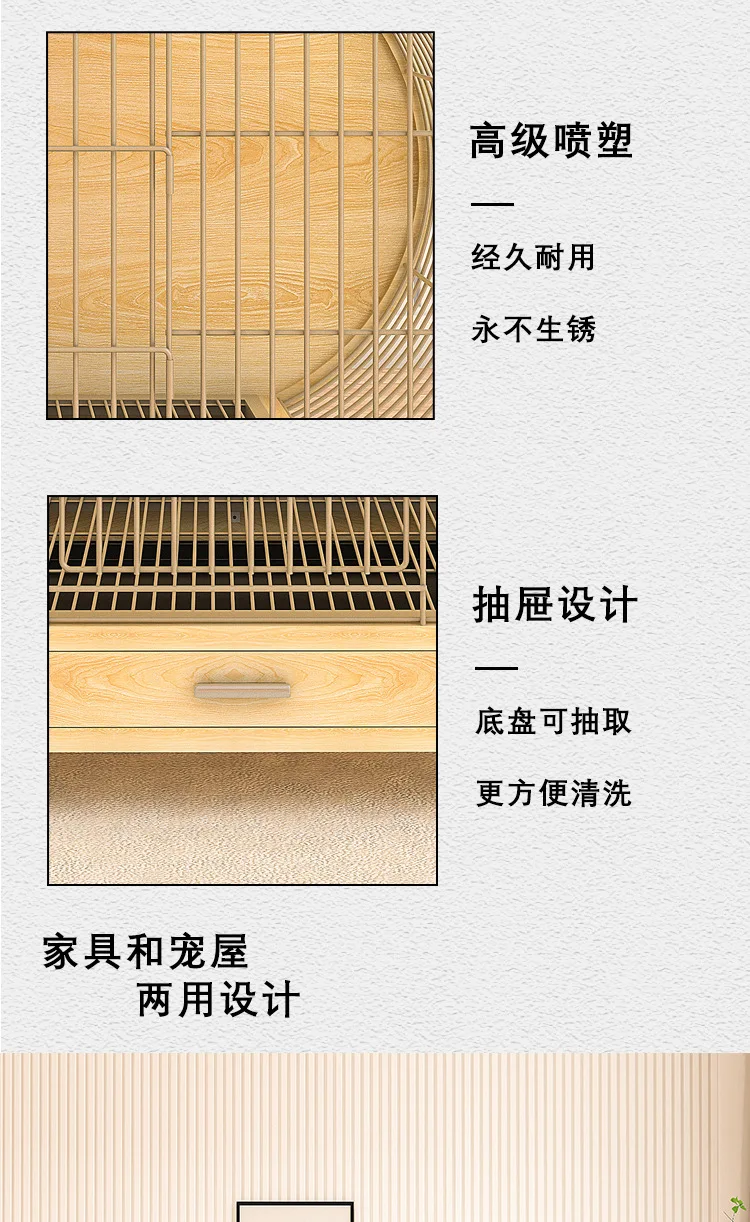 高级喷塑

经久耐用

永不生锈

抽屉设计

底盘可抽取

更方便清洗

家具和宠屋
两用设计